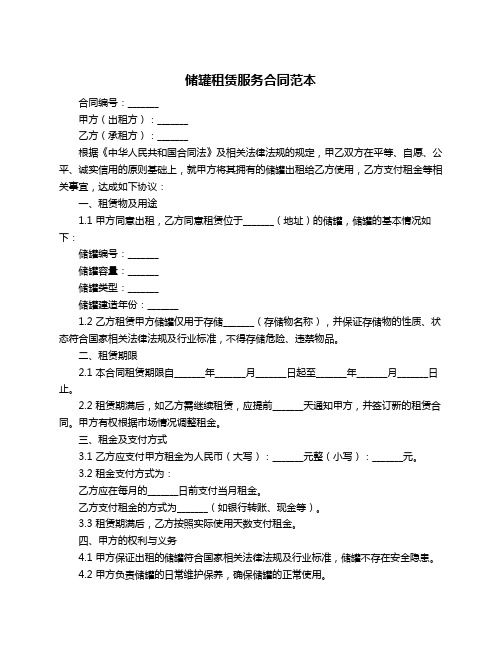 储罐租赁服务合同范本

合同编号：______

甲方（出租方）：______

乙方（承租方）：______

根据《中华人民共和国合同法》及相关法律法规的规定，甲乙双方在平等、自愿、公平、诚实信用的原则基础上，就甲方将其拥有的储罐出租给乙方使用，乙方支付租金等相关事宜，达成如下协议：

一、租赁物及用途

1.1 甲方同意出租，乙方同意租赁位于______（地址）的储罐，储罐的基本情况如下：

储罐编号：______

储罐容量：______

储罐类型：______

储罐建造年份：______

1.2 乙方租赁甲方储罐仅用于存储______（存储物名称），并保证存储物的性质、状态符合国家相关法律法规及行业标准，不得存储危险、违禁物品。

二、租赁期限

2.1 本合同租赁期限自______年______月______日起至______年______月______日止。

2.2 租赁期满后，如乙方需继续租赁，应提前______天通知甲方，并签订新的租赁合同。甲方有权根据市场情况调整租金。

三、租金及支付方式

3.1 乙方应支付甲方租金为人民币（大写）：______元整（小写）：______元。

3.2 租金支付方式为：

乙方应在每月的______日前支付当月租金。

乙方支付租金的方式为______（如银行转账、现金等）。

3.3 租赁期满后，乙方按照实际使用天数支付租金。

四、甲方的权利与义务

4.1 甲方保证出租的储罐符合国家相关法律法规及行业标准，储罐不存在安全隐患。

4.2 甲方负责储罐的日常维护保养，确保储罐的正常使用。